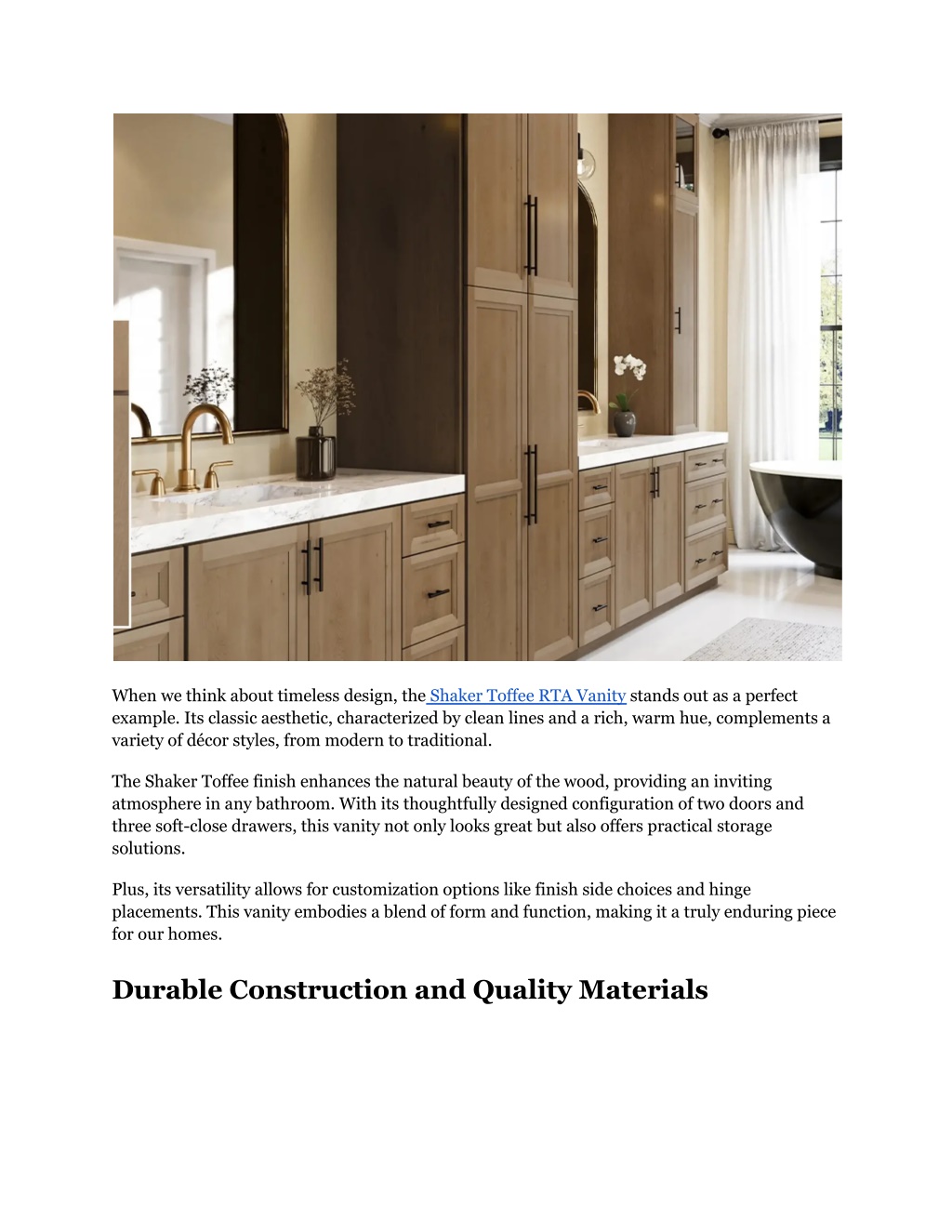 When we think about timeless design, the Shaker Toffee RTA Vanity stands out as a perfect example. Its classic aesthetic, characterized by clean lines and a rich, warm hue, complements a variety of décor styles, from modern to traditional.

The Shaker Toffee finish enhances the natural beauty of the wood, providing an inviting atmosphere in any bathroom. With its thoughtfully designed configuration of two doors and three soft-close drawers, this vanity not only looks great but also offers practical storage solutions.

Plus, its versatility allows for customization options like finish side choices and hinge placements. This vanity embodies a blend of form and function, making it a truly enduring piece for our homes.

Durable Construction and Quality Materials